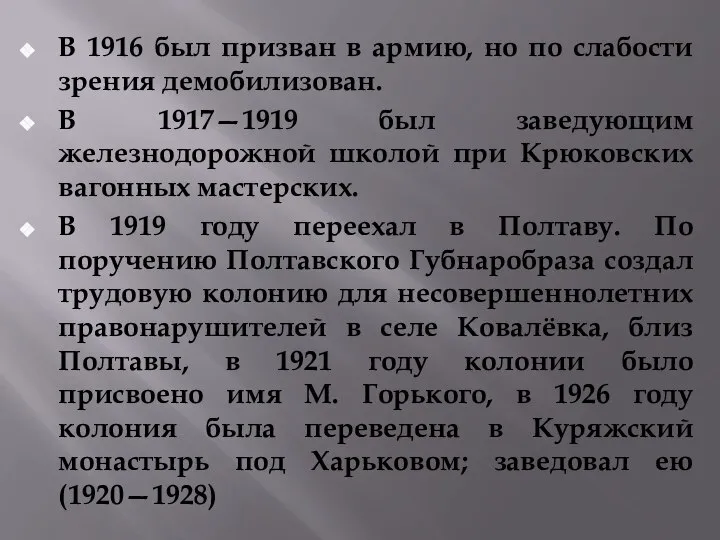 В 1916 был призван в армию, но по слабости зрения демобилизован.

В 1917—1919 был заведующим железнодорожной школой при Крюковских вагонных мастерских.

В 1919 году переехал в Полтаву. По поручению Полтавского Губнаробраза создал трудовую колонию для несовершеннолетних правонарушителей в селе Ковалёвка, близ Полтавы, в 1921 году колонии было присвоено имя М. Горького, в 1926 году колония была переведена в Куряжский монастырь под Харьковом; заведовал ею (1920—1928)